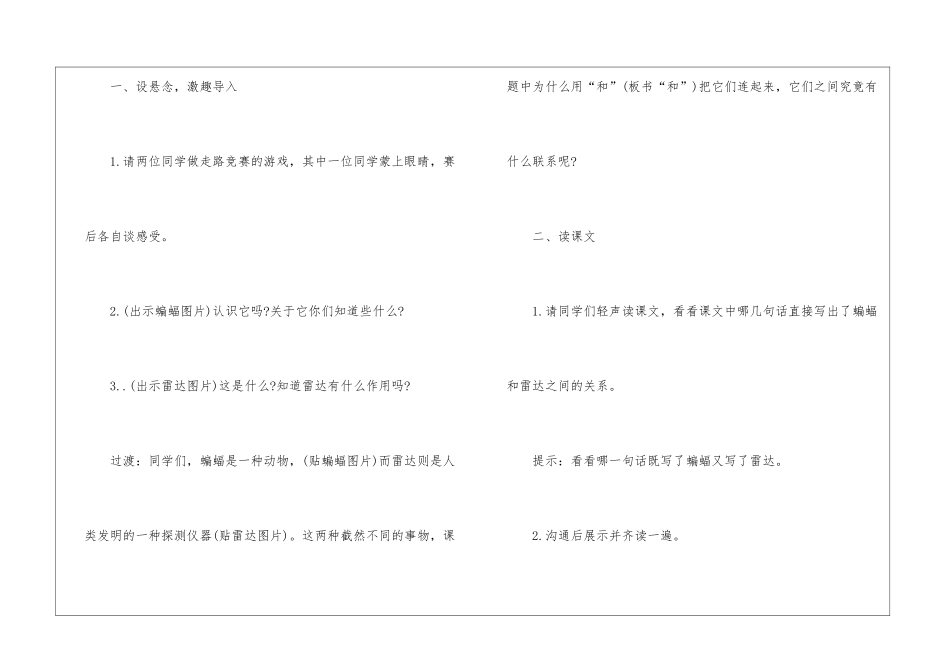 一、设悬念，激趣导入

1.请两位同学做走路竞赛的游戏，其中一位同学蒙上眼睛，赛后各自谈感受。

2.(出示蝙蝠图片)认识它吗?关于它你们知道些什么?

3..(出示雷达图片)这是什么?知道雷达有什么作用吗?

过渡：同学们，蝙蝠是一种动物，(贴蝙蝠图片)而雷达则是人类发明的一种探测仪器(贴雷达图片)。这两种截然不同的事物，课题中为什么用“和”(板书“和”)把它们连起来，它们之间究竟有什么联系呢?

二、读课文

1.请同学们轻声读课文，看看课文中哪几句话直接写出了蝙蝠和雷达之间的关系。

提示：看看哪一句话既写了蝙蝠又写了雷达。

2.沟通后展示并齐读一遍。